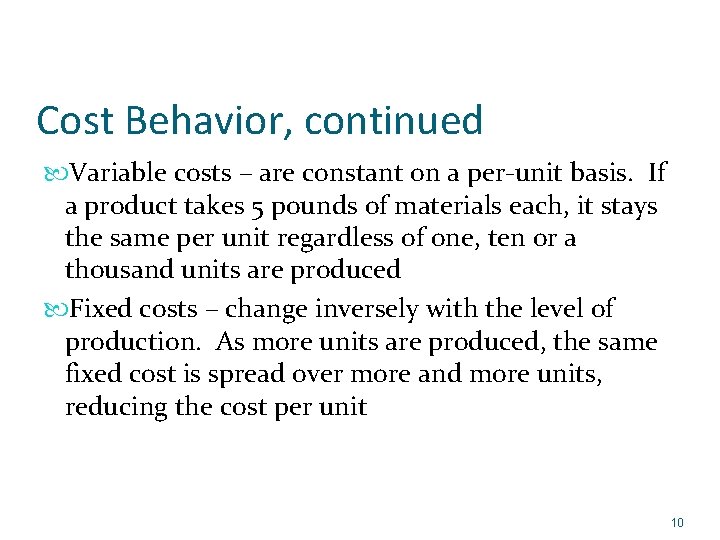 Cost Behavior, continued

Variable costs – are constant on a per-unit basis. If a product takes 5 pounds of materials each, it stays the same per unit regardless of one, ten or a thousand units are produced

Fixed costs – change inversely with the level of production. As more units are produced, the same fixed cost is spread over more and more units, reducing the cost per unit

10